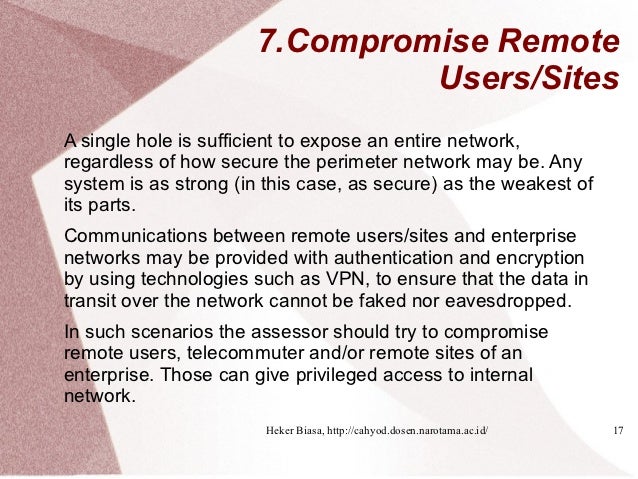 7.Compromise Remote Users/Sites

A single hole is sufficient to expose an entire network, regardless of how secure the perimeter network may be. Any system is as strong (in this case, as secure) as the weakest of its parts.

Communications between remote users/sites and enterprise networks may be provided with authentication and encryption by using technologies such as VPN, to ensure that the data in transit over the network cannot be faked nor eavesdropped.

In such scenarios the assessor should try to compromise remote users, telecommuter and/or remote sites of an enterprise. Those can give privileged access to internal network.

Heker Biasa, http://cahyod.dosen.narotama.ac.id/

17